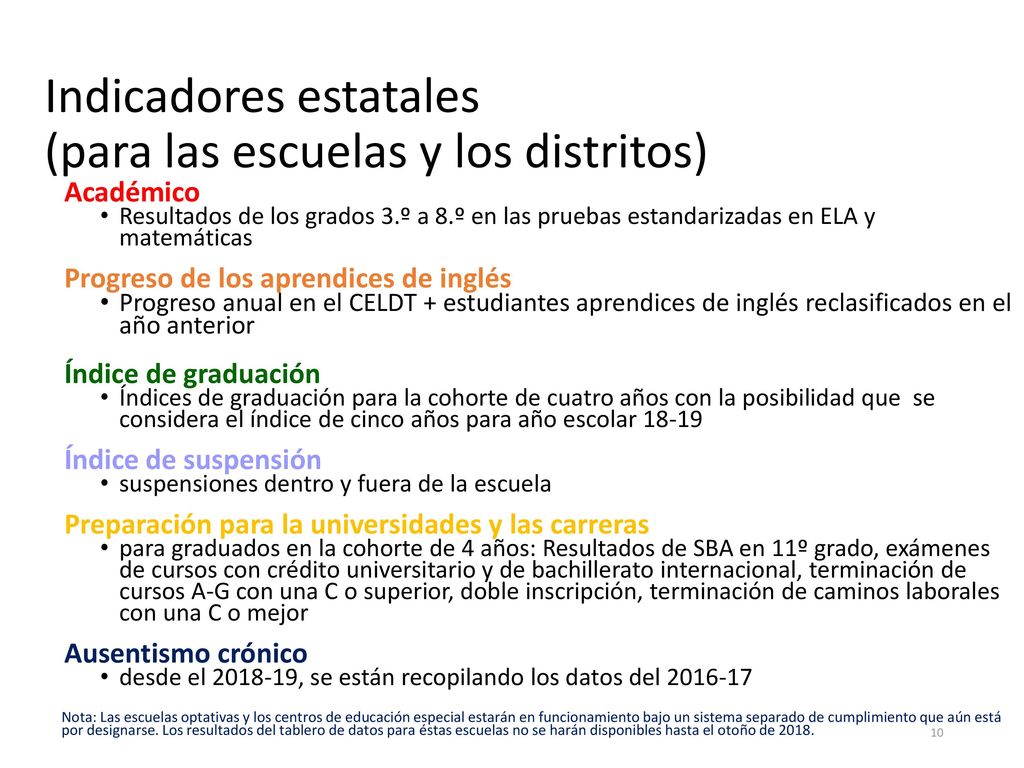 Indicadores estatales
(para las escuelas y los distritos)

Académico
• Resultados de los grados 3.º a 8.º en las pruebas estandarizadas en ELA y matemáticas

Progreso de los aprendices de inglés
• Progreso anual en el CELDT + estudiantes aprendices de inglés reclasificados en el año anterior

Índice de graduación
• Índices de graduación para la cohorte de cuatro años con la posibilidad que se considera el índice de cinco años para año escolar 18-19

Índice de suspensión
• suspensiones dentro y fuera de la escuela

Preparación para la universidades y las carreras
• para graduados en la cohorte de 4 años: Resultados de SBA en 11º grado, exámenes de cursos con crédito universitario y de bachillerato internacional, terminación de cursos A-G con una C o superior, doble inscripción, terminación de caminos laborales con una C o mejor

Ausentismo crónico
• desde el 2018-19, se están recopilando los datos del 2016-17

Nota: Las escuelas optativas y los centros de educación especial estarán en funcionamiento bajo un sistema separado de cumplimiento que aún está por designarse. Los resultados del tablero de datos para éstas escuelas no se harán disponibles hasta el otoño de 2018.

10